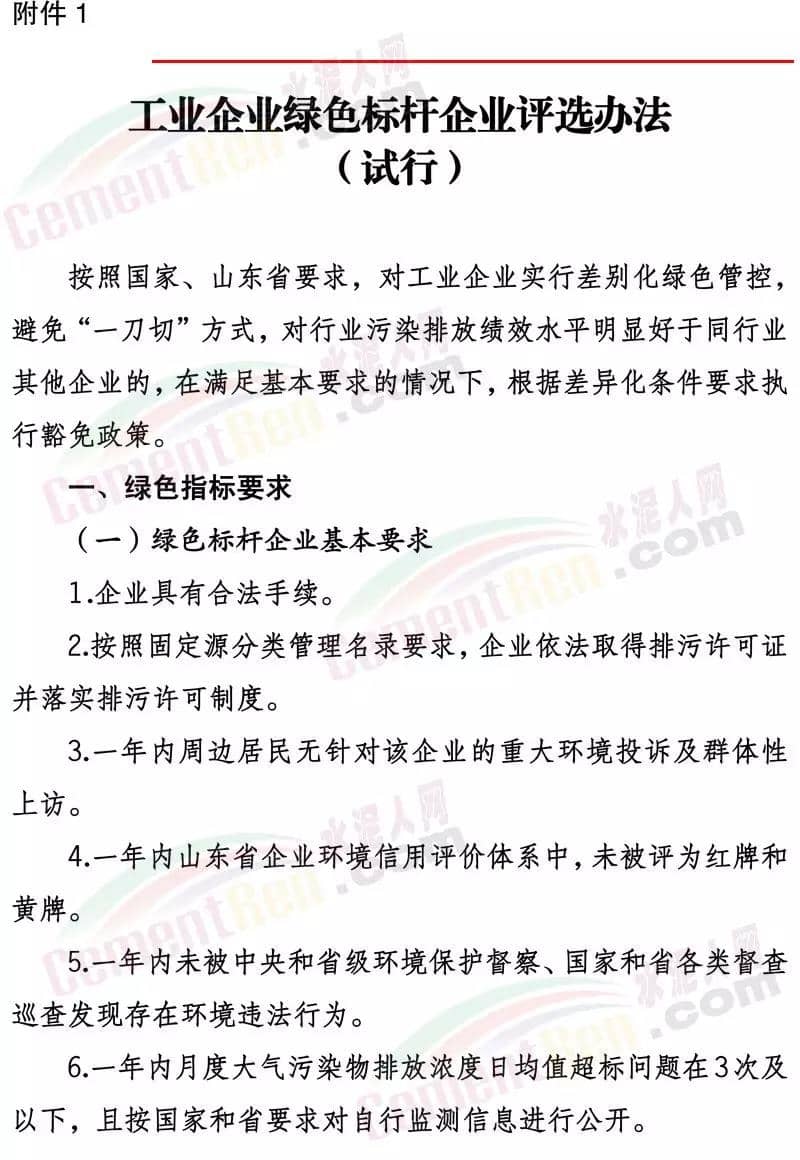 附件 1

工业企业绿色标杆企业评选办法
（试行）

按照国家、山东省要求，对工业企业实行差别化绿色管控，避免“一刀切”方式，对行业污染排放绩效水平明显好于同行业其他企业的，在满足基本要求的情况下，根据差异化条件要求执行豁免政策。

一、绿色指标要求

（一）绿色标杆企业基本要求

1.企业具有合法手续。

2.按照固定源分类管理名录要求，企业依法取得排污许可证并落实排污许可制度。

3.一年内周边居民无针对该企业的重大环境投诉及群体性上访。

4.一年内山东省企业环境信用评价体系中，未被评为红牌和黄牌。

5.一年内未被中央和省级环境保护督察、国家和省各类督查巡查发现存在环境违法行为。

6.一年内月度大气污染物排放浓度日均值超标问题在3次及以下，且按国家和省要求对自行监测信息进行公开。

水泥人网 CementRen.com